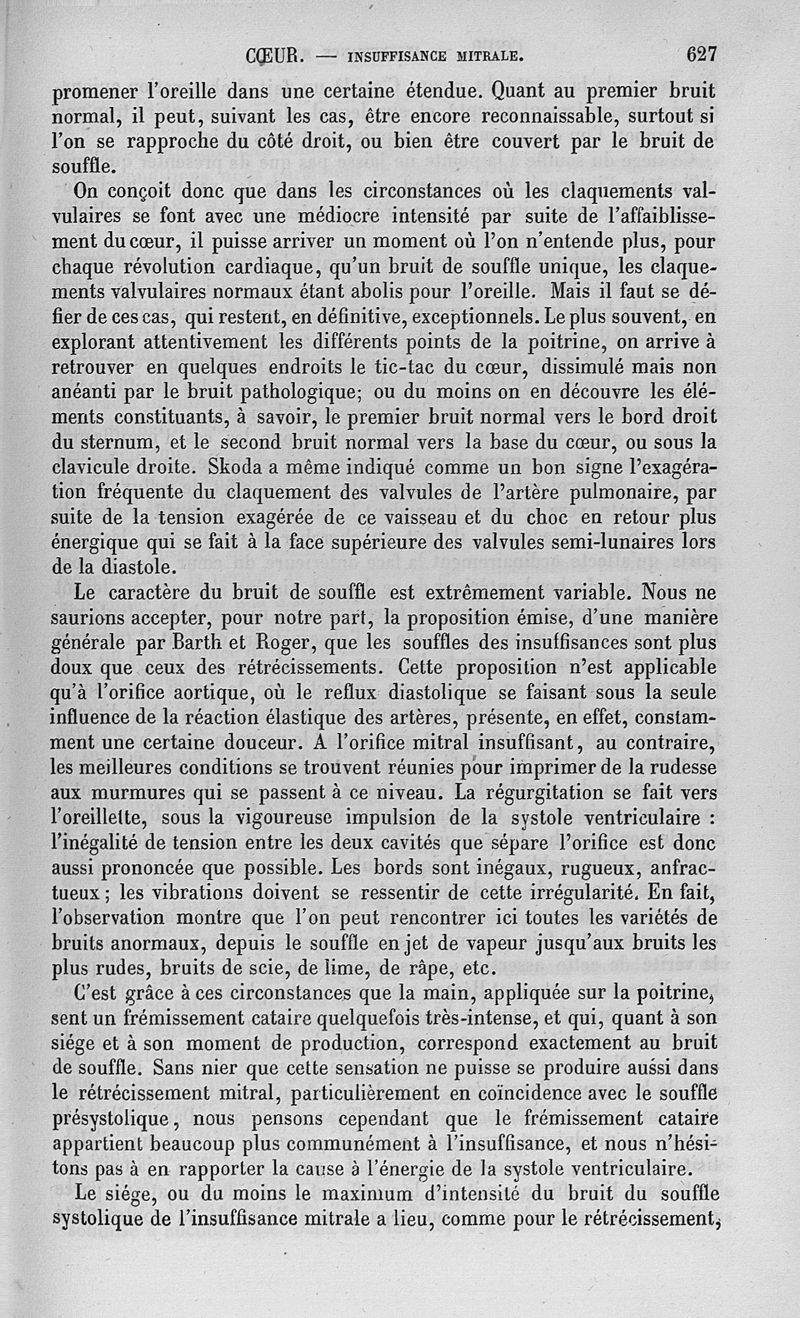 CŒUR. — INSUFFISANCE MITRALE. 627

promener l'oreille dans une certaine étendue. Quant au premier bruit normal, il peut, suivant les cas, être encore reconnaissable, surtout si l'on se rapproche du côté droit, ou bien être couvert par le bruit de souffle.

On conçoit donc que dans les circonstances où les claquements valvulaires se font avec une médiocre intensité par suite de l'affaiblissement du cœur, il puisse arriver un moment où l'on n'entende plus, pour chaque révolution cardiaque, qu'un bruit de souffle unique, les claquements valvulaires normaux étant abolis pour l'oreille. Mais il faut se défier de ces cas, qui restent, en définitive, exceptionnels. Le plus souvent, en explorant attentivement les différents points de la poitrine, on arrive à retrouver en quelques endroits le tic-tac du cœur, dissimulé mais non anéanti par le bruit pathologique; ou du moins on en découvre les éléments constituants, à savoir, le premier bruit normal vers le bord droit du sternum, et le second bruit normal vers la base du cœur, ou sous la clavicule droite. Skoda a même indiqué comme un bon signe l'exagération fréquente du claquement des valvules de l'artère pulmonaire, par suite de la tension exagérée de ce vaisseau et du choc en retour plus énergique qui se fait à la face supérieure des valvules semi-lunaires lors de la diastole.

Le caractère du bruit de souffle est extrêmement variable. Nous ne saurions accepter, pour notre part, la proposition émise, d'une manière générale par Barth et Roger, que les souffles des insuffisances sont plus doux que ceux des rétrécissements. Cette proposition n'est applicable qu'à l'orifice aortique, où le reflux diastolique se faisant sous la seule influence de la réaction élastique des artères, présente, en effet, constamment une certaine douceur. A l'orifice mitral insuffisant, au contraire, les meilleures conditions se trouvent réunies pour imprimer de la rudesse aux murmures qui se passent à ce niveau. La régurgitation se fait vers l'oreillette, sous la vigoureuse impulsion de la systole ventriculaire : l'inégalité de tension entre les deux cavités que sépare l'orifice est donc aussi prononcée que possible. Les bords sont inégaux, rugueux, anfractueux; les vibrations doivent se ressentir de cette irrégularité. En fait, l'observation montre que l'on peut rencontrer ici toutes les variétés de bruits anormaux, depuis le souffle en jet de vapeur jusqu'aux bruits les plus rudes, bruits de scie, de lime, de râpe, etc.

C'est grâce à ces circonstances que la main, appliquée sur la poitrine, sent un frémissement cataire quelquefois très-intense, et qui, quant à son siége et à son moment de production, correspond exactement au bruit de souffle. Sans nier que cette sensation ne puisse se produire aussi dans le rétrécissement mitral, particulièrement en coïncidence avec le souffle présystolique, nous pensons cependant que le frémissement cataire appartient beaucoup plus communément à l'insuffisance, et nous n'hésitons pas à en rapporter la cause à l'énergie de la systole ventriculaire.

Le siége, ou du moins le maximum d'intensité du bruit du souffle systolique de l'insuffisance mitrale a lieu, comme pour le rétrécissement,